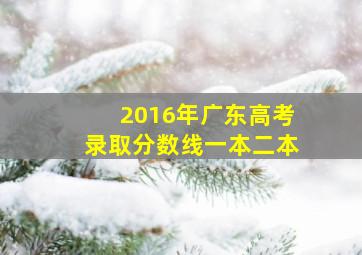 2016年广东高考
录取分数线一本二本